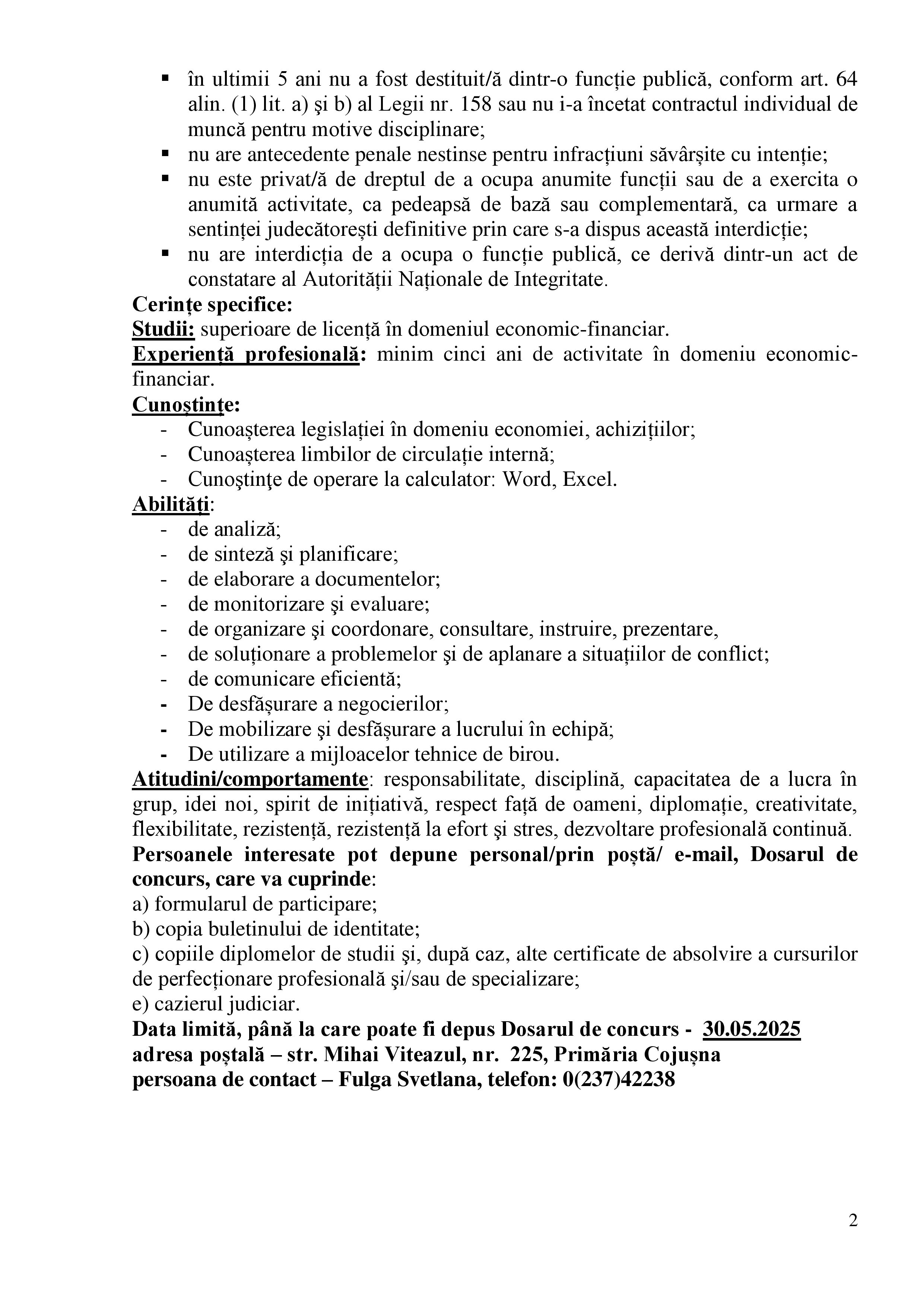 • în ultimii 5 ani nu a fost destituit/ă dintr-o funcție publică, conform art. 64 alin. (1) lit. a) şi b) al Legii nr. 158 sau nu i-a încetat contractul individual de muncă pentru motive disciplinare;
• nu are antecedente penale nestinse pentru infracțiuni săvârșite cu intenție;
• nu este privat/ă de dreptul de a ocupa anumite funcții sau de a exercita o anumită activitate, ca pedeapsă de bază sau complementară, ca urmare a sentinței judecătorești definitive prin care s-a dispus această interdicție;
• nu are interdicția de a ocupa o funcție publică, ce derivă dintr-un act de constatare al Autorității Naționale de Integritate.

Cerințe specifice:
Studii: superioare de licență în domeniul economic-financiar.
Experiență profesională: minim cinci ani de activitate în domeniu economic-financiar.
Cunoștințe:
- Cunoașterea legislației în domeniu economiei, achizițiilor;
- Cunoașterea limbilor de circulație internă;
- Cunoştinţe de operare la calculator: Word, Excel.
Abilități:
- de analiză;
- de sinteză şi planificare;
- de elaborare a documentelor;
- de monitorizare şi evaluare;
- de organizare şi coordonare, consultare, instruire, prezentare,
- de soluționare a problemelor şi de aplanare a situațiilor de conflict;
- de comunicare eficientă;
- De desfășurare a negocierilor;
- De mobilizare şi desfășurare a lucrului în echipă;
- De utilizare a mijloacelor tehnice de birou.
Atitudini/comportamente: responsabilitate, disciplină, capacitatea de a lucra în grup, idei noi, spirit de inițiativă, respect față de oameni, diplomație, creativitate, flexibilitate, rezistență, rezistență la efort şi stres, dezvoltare profesională continuă.
Persoanele interesate pot depune personal/prin poștă/ e-mail, Dosarul de concurs, care va cuprinde:
a) formularul de participare;
b) copia buletinului de identitate;
c) copiile diplomelor de studii şi, după caz, alte certificate de absolvire a cursurilor de perfecționare profesională şi/sau de specializare;
e) cazierul judiciar.
Data limită, până la care poate fi depus Dosarul de concurs - 30.05.2025
adresa poștală – str. Mihai Viteazul, nr. 225, Primăria Cojușna
persoana de contact – Fulga Svetlana, telefon: 0(237)42238

2